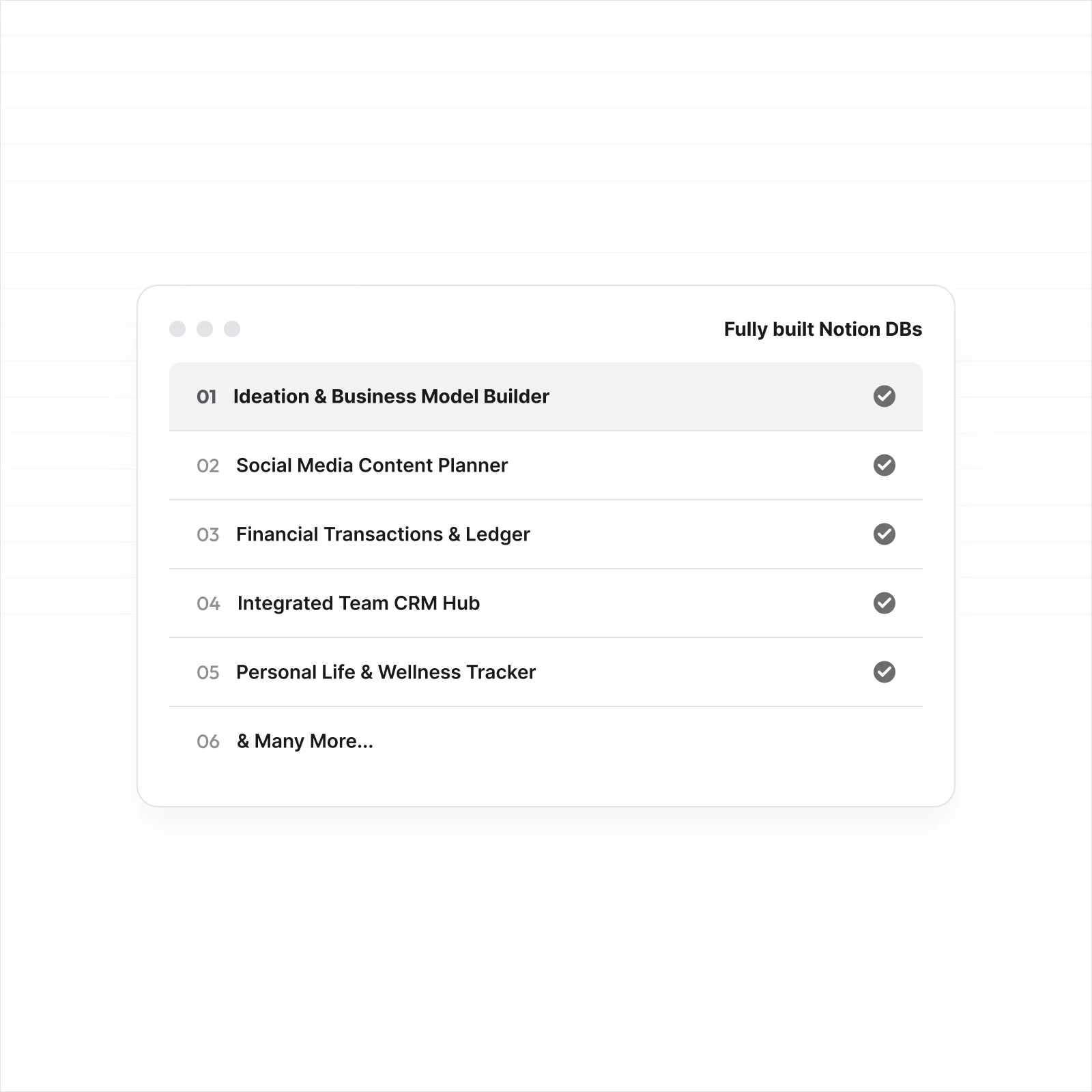 Fully built Notion DBs

01 Ideation & Business Model Builder

02 Social Media Content Planner

03 Financial Transactions & Ledger

04 Integrated Team CRM Hub

05 Personal Life & Wellness Tracker

06 & Many More...